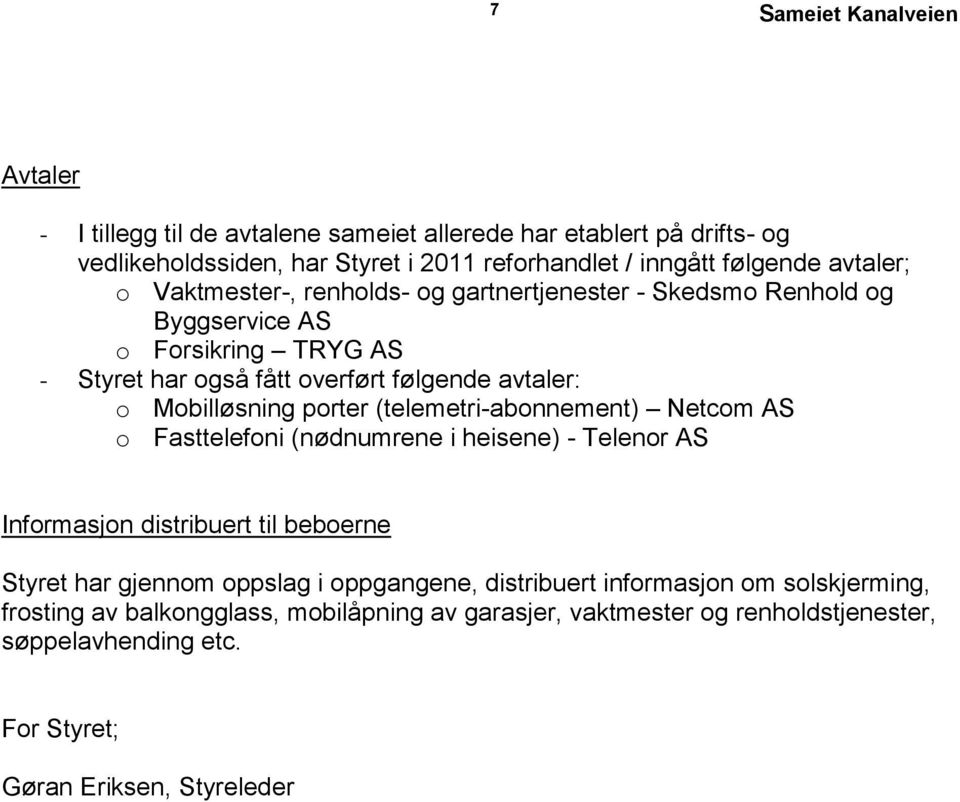 7 Sameiet Kanalveien

Avtaler

- I tillegg til de avtalene sameiet allerede har etablert på drifts- og vedlikeholdssiden, har Styret i 2011 reforhandlet / inngått følgende avtaler;
  o Vaktmester-, renholds- og gartnertjenester - Skedsmo Renhold og Byggservice AS
  o Forsikring – TRYG AS
- Styret har også fått overført følgende avtaler:
  o Mobilløsning porter (telemetri-abonnement) – Netcom AS
  o Fasttelefoni (nødnumrene i heisene) - Telenor AS

Informasjon distribuert til beboerne

Styret har gjennom oppslag i oppgangene, distribuert informasjon om solskjerming, frosting av balkongglass, mobilåpning av garasjer, vaktmester og renholdstjenester, søppelavhending etc.

For Styret;

Gøran Eriksen, Styreleder